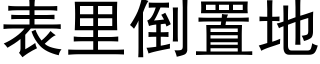 表里倒置地